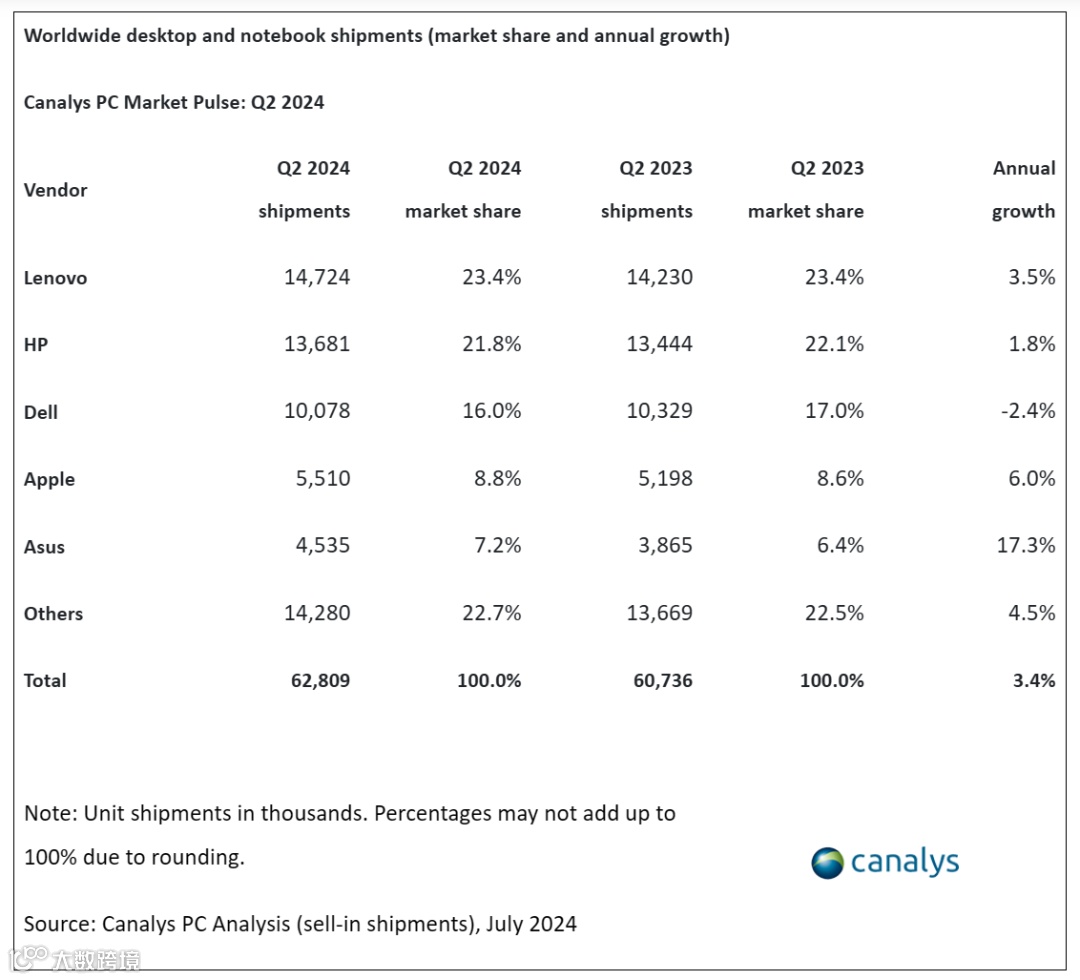 Worldwide desktop and notebook shipments (market share and annual growth)

Canalys PC Market Pulse: Q2 2024

| Vendor | Q2 2024 shipments | Q2 2024 market share | Q2 2023 shipments | Q2 2023 market share | Annual growth |
|---|---|---|---|---|---|
| Lenovo | 14,724 | 23.4% | 14,230 | 23.4% | 3.5% |
| HP | 13,681 | 21.8% | 13,444 | 22.1% | 1.8% |
| Dell | 10,078 | 16.0% | 10,329 | 17.0% | -2.4% |
| Apple | 5,510 | 8.8% | 5,198 | 8.6% | 6.0% |
| Asus | 4,535 | 7.2% | 3,865 | 6.4% | 17.3% |
| Others | 14,280 | 22.7% | 13,669 | 22.5% | 4.5% |
| Total | 62,809 | 100.0% | 60,736 | 100.0% | 3.4% |

Note: Unit shipments in thousands. Percentages may not add up to 100% due to rounding.

canalys

Source: Canalys PC Analysis (sell-in shipments), July 2024

大数跨境